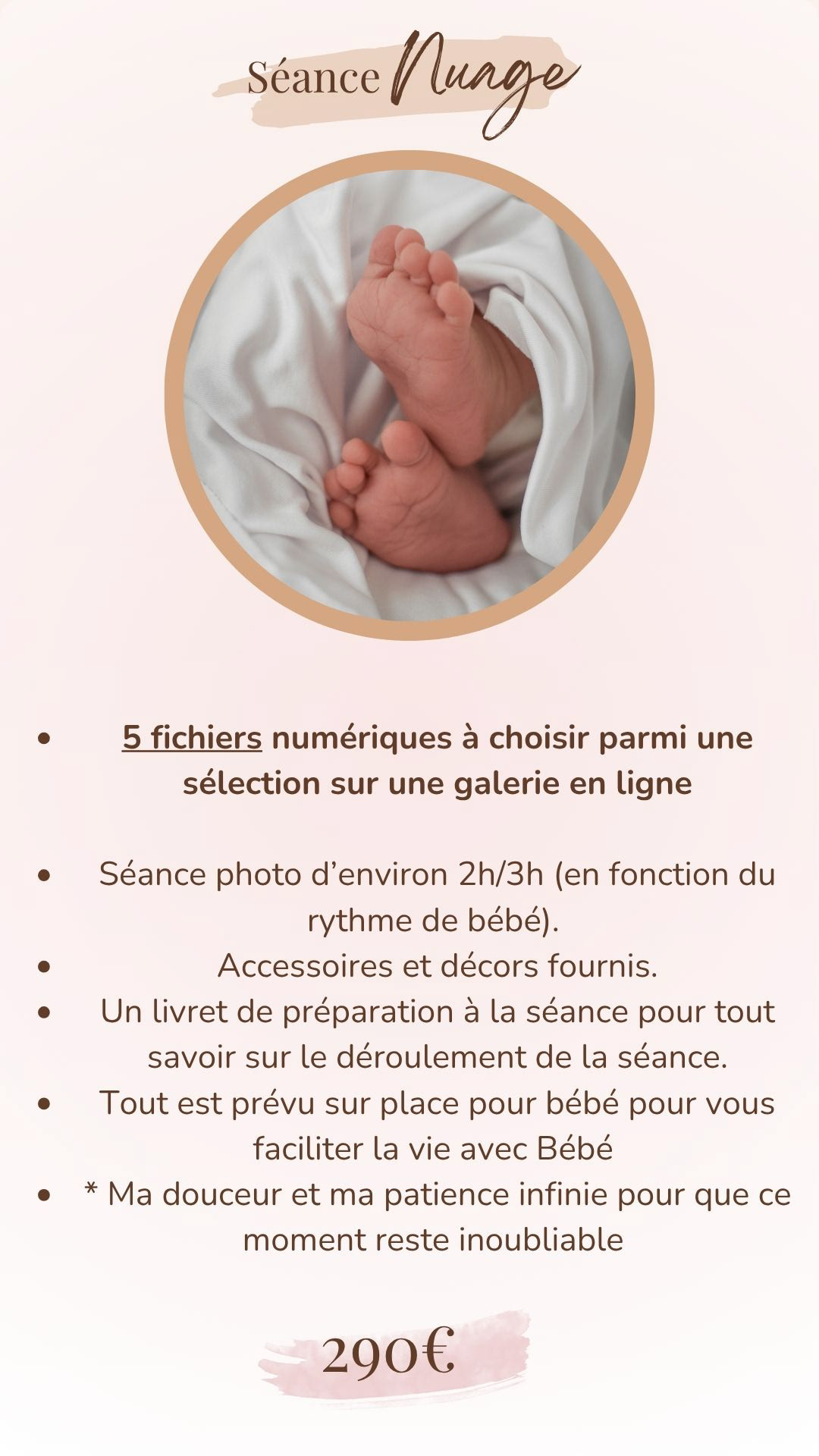 Séance Nuage

• 5 fichiers numériques à choisir parmi une sélection sur une galerie en ligne

• Séance photo d'environ 2h/3h (en fonction du rythme de bébé).
• Accessoires et décors fournis.
• Un livret de préparation à la séance pour tout savoir sur le déroulement de la séance.
• Tout est prévu sur place pour bébé pour vous faciliter la vie avec Bébé
• * Ma douceur et ma patience infinie pour que ce moment reste inoubliable

290€